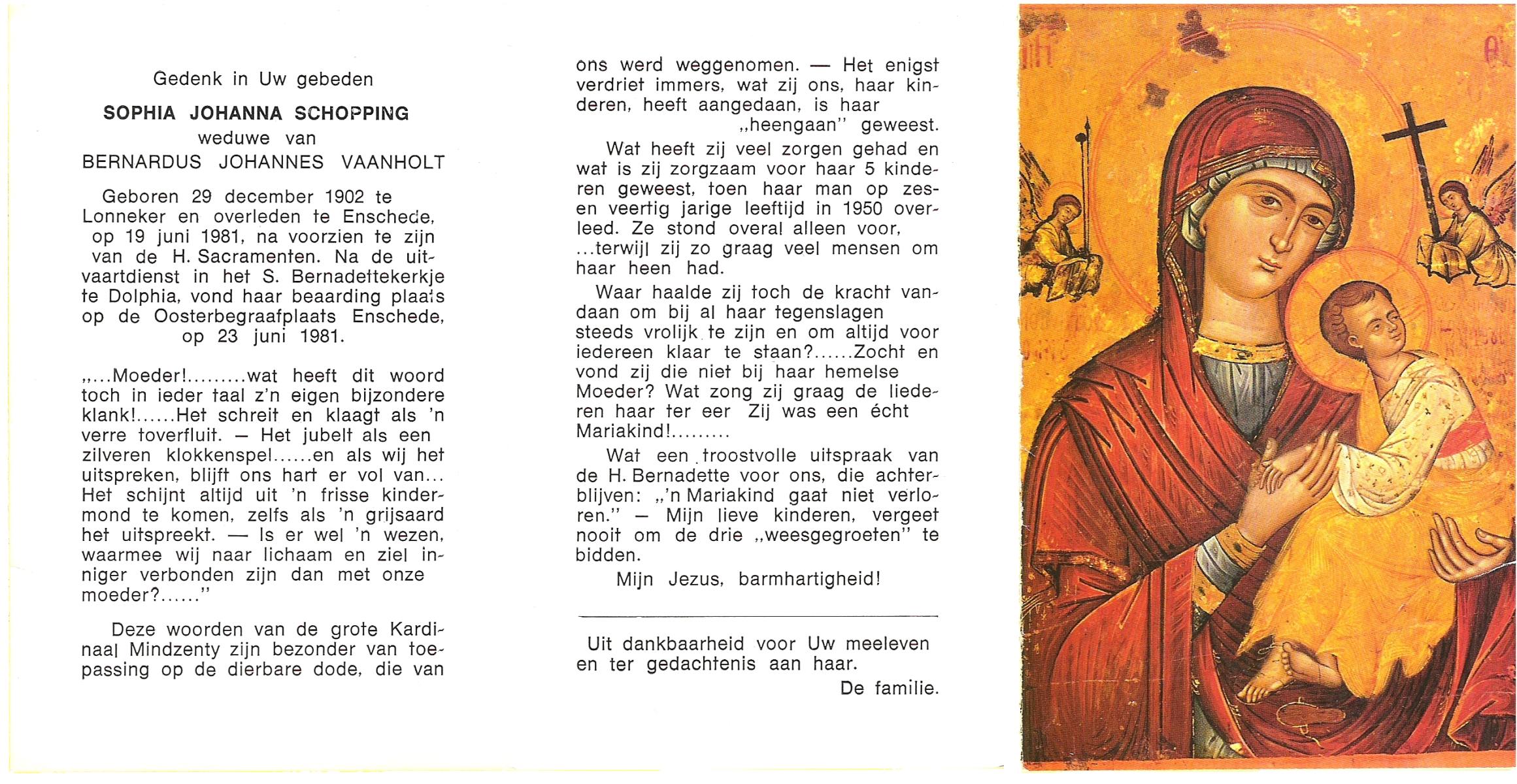 Gedenk in Uw gebeden

SOPHIA JOHANNA SCHOPPING
weduwe van
BERNARDUS JOHANNES VAANHOLT

Geboren 29 december 1902 te Lonneker en overleden te Enschede, op 19 juni 1981, na voorzien te zijn van de H. Sacramenten. Na de uitvaartdienst in het S. Bernadettekerkje te Dolphia, vond haar beaarding plaats op de Oosterbegraafplaats Enschede, op 23 juni 1981.

„...Moeder!.........wat heeft dit woord toch in ieder taal z'n eigen bijzondere klank!......Het schreit en klaagt als 'n verre toverfluit. — Het jubelt als een zilveren klokkenspel......en als wij het uitspreken, blijft ons hart er vol van... Het schijnt altijd uit 'n frisse kindermond te komen, zelfs als 'n grijsaard het uitspreekt. — Is er wel 'n wezen, waarmee wij naar lichaam en ziel inniger verbonden zijn dan met onze moeder?......"

Deze woorden van de grote Kardinaal Mindzenty zijn bezonder van toepassing op de dierbare dode, die van ons werd weggenomen. — Het enigst verdriet immers, wat zij ons, haar kinderen, heeft aangedaan, is haar „heengaan" geweest.

Wat heeft zij veel zorgen gehad en wat is zij zorgzaam voor haar 5 kinderen geweest, toen haar man op zesen veertig jarige leeftijd in 1950 overleed. Ze stond overal alleen voor, ...terwijl zij zo graag veel mensen om haar heen had.

Waar haalde zij toch de kracht vandaan om bij al haar tegenslagen steeds vrolijk te zijn en om altijd voor iedereen klaar te staan?......Zocht en vond zij die niet bij haar hemelse Moeder? Wat zong zij graag de liederen haar ter eer Zij was een écht Mariakind!.........

Wat een troostvolle uitspraak van de H. Bernadette voor ons, die achterblijven: „'n Mariakind gaat niet verloren." — Mijn lieve kinderen, vergeet nooit om de drie „weesgegroeten" te bidden.

Mijn Jezus, barmhartigheid!

Uit dankbaarheid voor Uw meeleven en ter gedachtenis aan haar.
De familie.